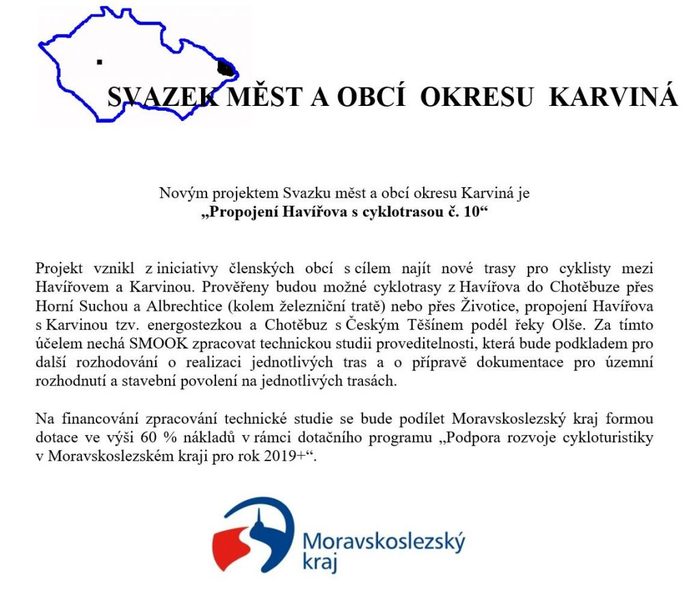 SVAZEK MĚST A OBCÍ OKRESU KARVINÁ

Novým projektem Svazku měst a obcí okresu Karviná je
„Propojení Havířova s cyklotrasou č. 10“

Projekt vznikl z iniciativy členských obcí s cílem najít nové trasy pro cyklisty mezi Havířovem a Karvinou. Prověřeny budou možné cyklotrasy z Havířova do Chotěbuze přes Horní Suchou a Albrechtice (kolem železniční tratě) nebo přes Životice, propojení Havířova s Karvinou tzv. energostezkou a Chotěbuz s Českým Těšínem podél řeky Olše. Za tímto účelem nechá SMOOK zpracovat technickou studii proveditelnosti, která bude podkladem pro další rozhodování o realizaci jednotlivých tras a o přípravě dokumentace pro územní rozhodnutí a stavební povolení na jednotlivých trasách.

Na financování zpracování technické studie se bude podílet Moravskoslezský kraj formou dotace ve výši 60 % nákladů v rámci dotačního programu „Podpora rozvoje cykloturistiky v Moravskoslezském kraji pro rok 2019+“.

Moravskoslezský kraj